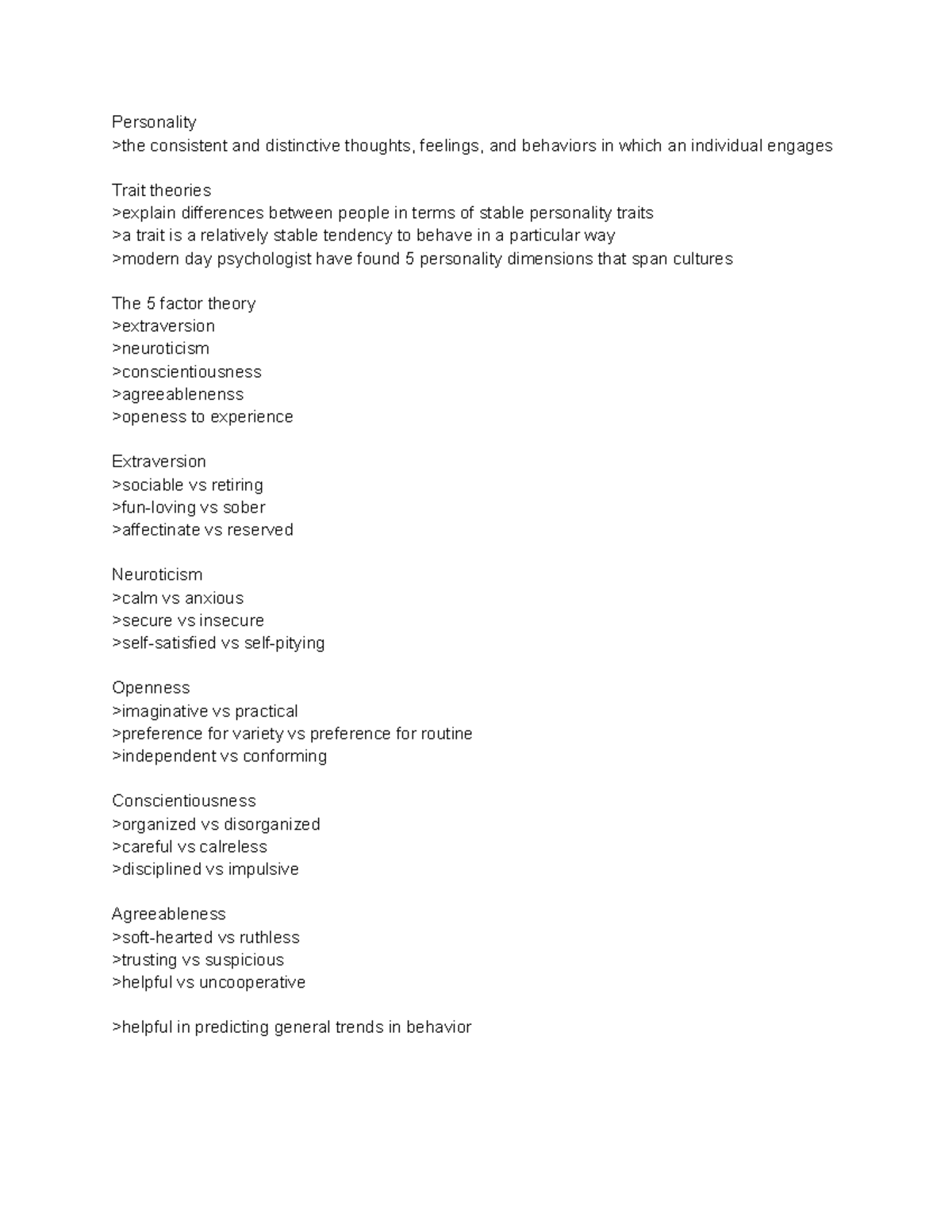 Personality
>the consistent and distinctive thoughts, feelings, and behaviors in which an individual engages

Trait theories
>explain differences between people in terms of stable personality traits
>a trait is a relatively stable tendency to behave in a particular way
>modern day psychologist have found 5 personality dimensions that span cultures

The 5 factor theory
>extraversion
>neuroticism
>conscientiousness
>agreeablenenss
>openess to experience

Extraversion
>sociable vs retiring
>fun-loving vs sober
>affectinate vs reserved

Neuroticism
>calm vs anxious
>secure vs insecure
>self-satisfied vs self-pitying

Openness
>imaginative vs practical
>preference for variety vs preference for routine
>independent vs conforming

Conscientiousness
>organized vs disorganized
>careful vs calreless
>disciplined vs impulsive

Agreeableness
>soft-hearted vs ruthless
>trusting vs suspicious
>helpful vs uncooperative

>helpful in predicting general trends in behavior